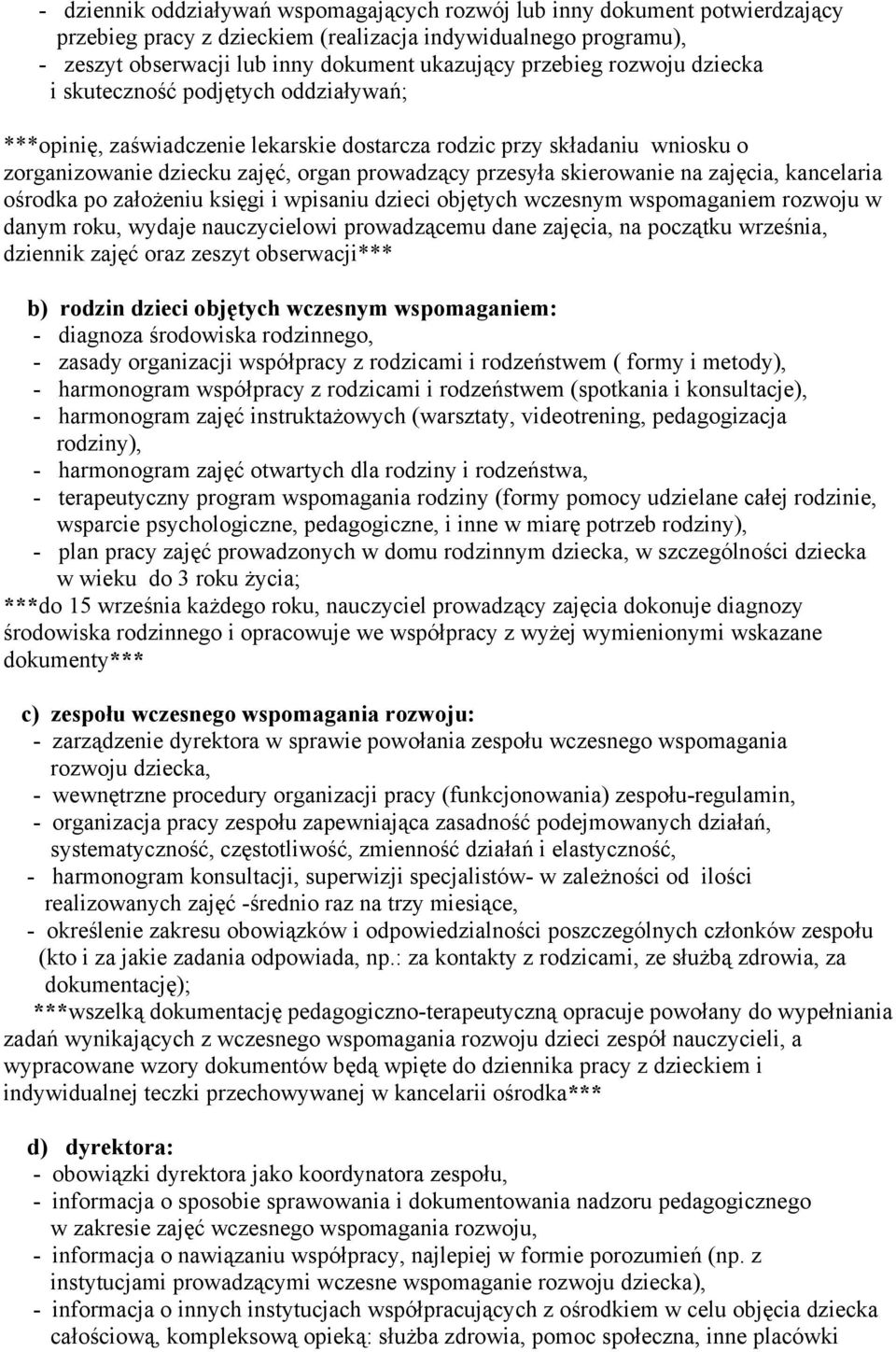 - dziennik oddziaływań wspomagających rozwój lub inny dokument potwierdzający przebieg pracy z dzieckiem (realizacja indywidualnego programu),
- zeszyt obserwacji lub inny dokument ukazujący przebieg rozwoju dziecka i skuteczność podjętych oddziaływań;

***opinię, zaświadczenie lekarskie dostarcza rodzic przy składaniu wniosku o zorganizowanie dziecku zajęć, organ prowadzący przesyła skierowanie na zajęcia, kancelaria ośrodka po założeniu księgi i wpisaniu dzieci objętych wczesnym wspomaganiem rozwoju w danym roku, wydaje nauczycielowi prowadzącemu dane zajęcia, na początku września, dziennik zajęć oraz zeszyt obserwacji***

b) rodzin dzieci objętych wczesnym wspomaganiem:
- diagnoza środowiska rodzinnego,
- zasady organizacji współpracy z rodzicami i rodzeństwem ( formy i metody),
- harmonogram współpracy z rodzicami i rodzeństwem (spotkania i konsultacje),
- harmonogram zajęć instruktażowych (warsztaty, videotrening, pedagogizacja rodziny),
- harmonogram zajęć otwartych dla rodziny i rodzeństwa,
- terapeutyczny program wspomagania rodziny (formy pomocy udzielane całej rodzinie, wsparcie psychologiczne, pedagogiczne, i inne w miarę potrzeb rodziny),
- plan pracy zajęć prowadzonych w domu rodzinnym dziecka, w szczególności dziecka w wieku do 3 roku życia;
***do 15 września każdego roku, nauczyciel prowadzący zajęcia dokonuje diagnozy środowiska rodzinnego i opracowuje we współpracy z wyżej wymienionymi wskazane dokumenty***

c) zespołu wczesnego wspomagania rozwoju:
- zarządzenie dyrektora w sprawie powołania zespołu wczesnego wspomagania rozwoju dziecka,
- wewnętrzne procedury organizacji pracy (funkcjonowania) zespołu-regulamin,
- organizacja pracy zespołu zapewniająca zasadność podejmowanych działań, systematyczność, częstotliwość, zmienność działań i elastyczność,
- harmonogram konsultacji, superwizji specjalistów- w zależności od ilości realizowanych zajęć -średnio raz na trzy miesiące,
- określenie zakresu obowiązków i odpowiedzialności poszczególnych członków zespołu (kto i za jakie zadania odpowiada, np.: za kontakty z rodzicami, ze służbą zdrowia, za dokumentację);
***wszelką dokumentację pedagogiczno-terapeutyczną opracuje powołany do wypełniania zadań wynikających z wczesnego wspomagania rozwoju dzieci zespół nauczycieli, a wypracowane wzory dokumentów będą wpięte do dziennika pracy z dzieckiem i indywidualnej teczki przechowywanej w kancelarii ośrodka***

d) dyrektora:
- obowiązki dyrektora jako koordynatora zespołu,
- informacja o sposobie sprawowania i dokumentowania nadzoru pedagogicznego w zakresie zajęć wczesnego wspomagania rozwoju,
- informacja o nawiązaniu współpracy, najlepiej w formie porozumień (np. z instytucjami prowadzącymi wczesne wspomaganie rozwoju dziecka),
- informacja o innych instytucjach współpracujących z ośrodkiem w celu objęcia dziecka całościową, kompleksową opieką: służba zdrowia, pomoc społeczna, inne placówki